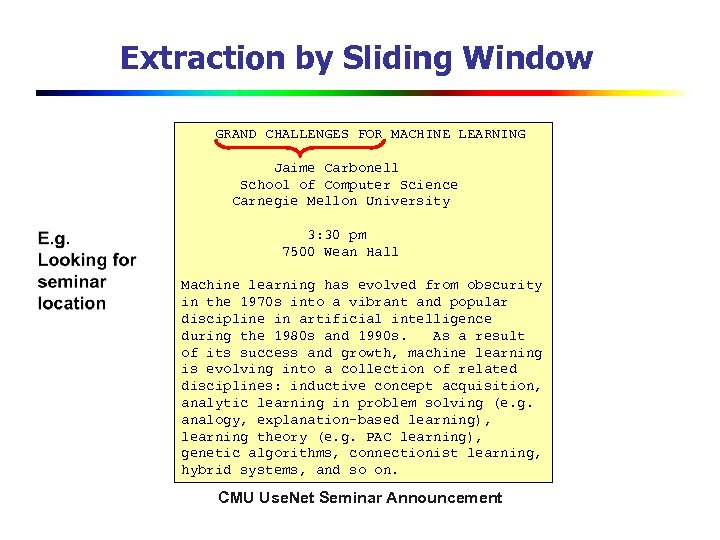 Extraction by Sliding Window

E.g. Looking for seminar location

GRAND CHALLENGES FOR MACHINE LEARNING

Jaime Carbonell
School of Computer Science
Carnegie Mellon University

3:30 pm
7500 Wean Hall

Machine learning has evolved from obscurity in the 1970s into a vibrant and popular discipline in artificial intelligence during the 1980s and 1990s. As a result of its success and growth, machine learning is evolving into a collection of related disciplines: inductive concept acquisition, analytic learning in problem solving (e.g. analogy, explanation-based learning), learning theory (e.g. PAC learning), genetic algorithms, connectionist learning, hybrid systems, and so on.

CMU UseNet Seminar Announcement